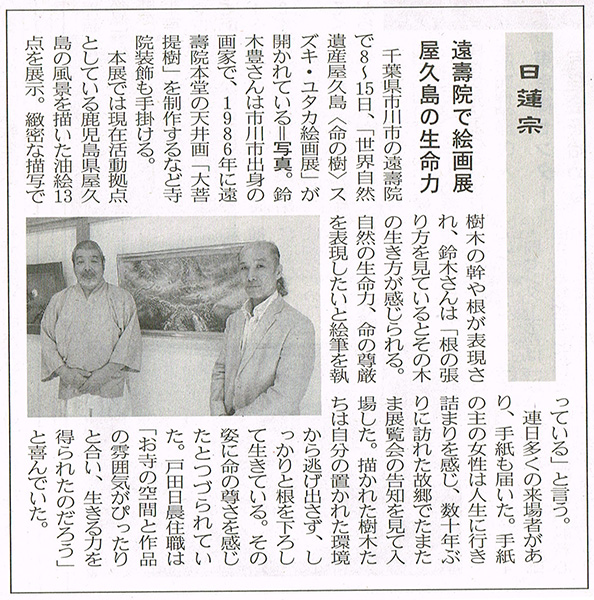 日蓮宗

遠壽院で絵画展
屋久島の生命力

千葉県市川市の遠壽院で8～15日、「世界自然遺産屋久島〈命の樹〉スズキ・ユタカ絵画展」が開かれている＝写真。鈴木豊さんは市川市出身の画家で、1986年に遠壽院本堂の天井画「大菩提樹」を制作するなど寺院装飾も手掛ける。

本展では現在活動拠点としている鹿児島県屋久島の風景を描いた油絵13点を展示。緻密な描写で樹木の幹や根が表現され、鈴木さんは「根の張り方を見ているとその木の生き方が感じられる。自然の生命力、命の尊厳を表現したいと絵筆を執っている」と言う。

連日多くの来場者があり、手紙も届いた。手紙の主の女性は人生に行き詰まりを感じ、数十年ぶりに訪れた故郷でたまたま展覧会の告知を見て入場した。描かれた樹木たちは自分の置かれた環境から逃げ出さず、しっかりと根を下ろして生きている。その姿に命の尊さを感じたとつづられていた。戸田日晨住職は「お寺の空間と作品の雰囲気がぴったりと合い、生きる力を得られたのだろう」と喜んでいた。